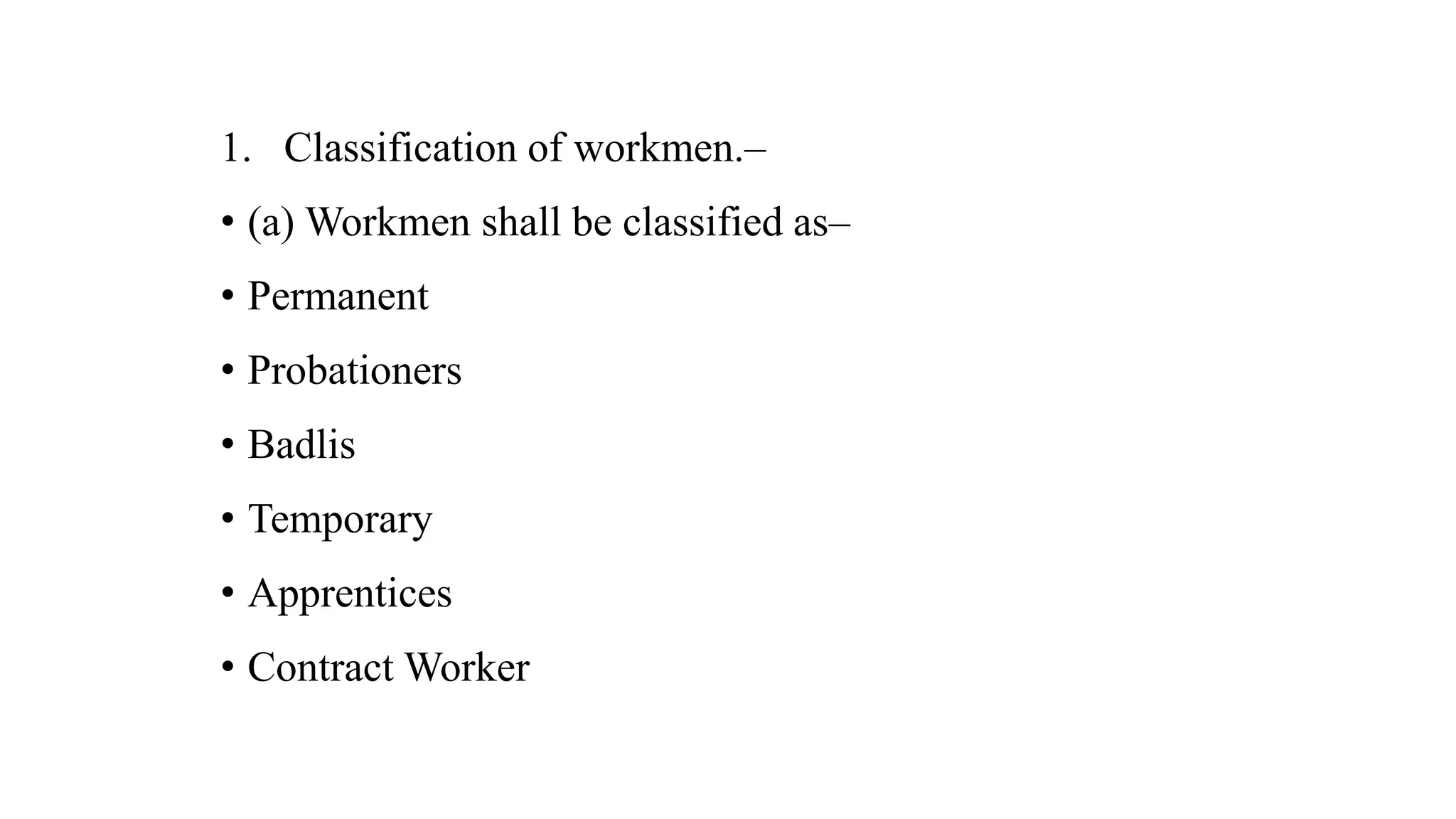 1. Classification of workmen.–

• (a) Workmen shall be classified as–

• Permanent

• Probationers

• Badlis

• Temporary

• Apprentices

• Contract Worker